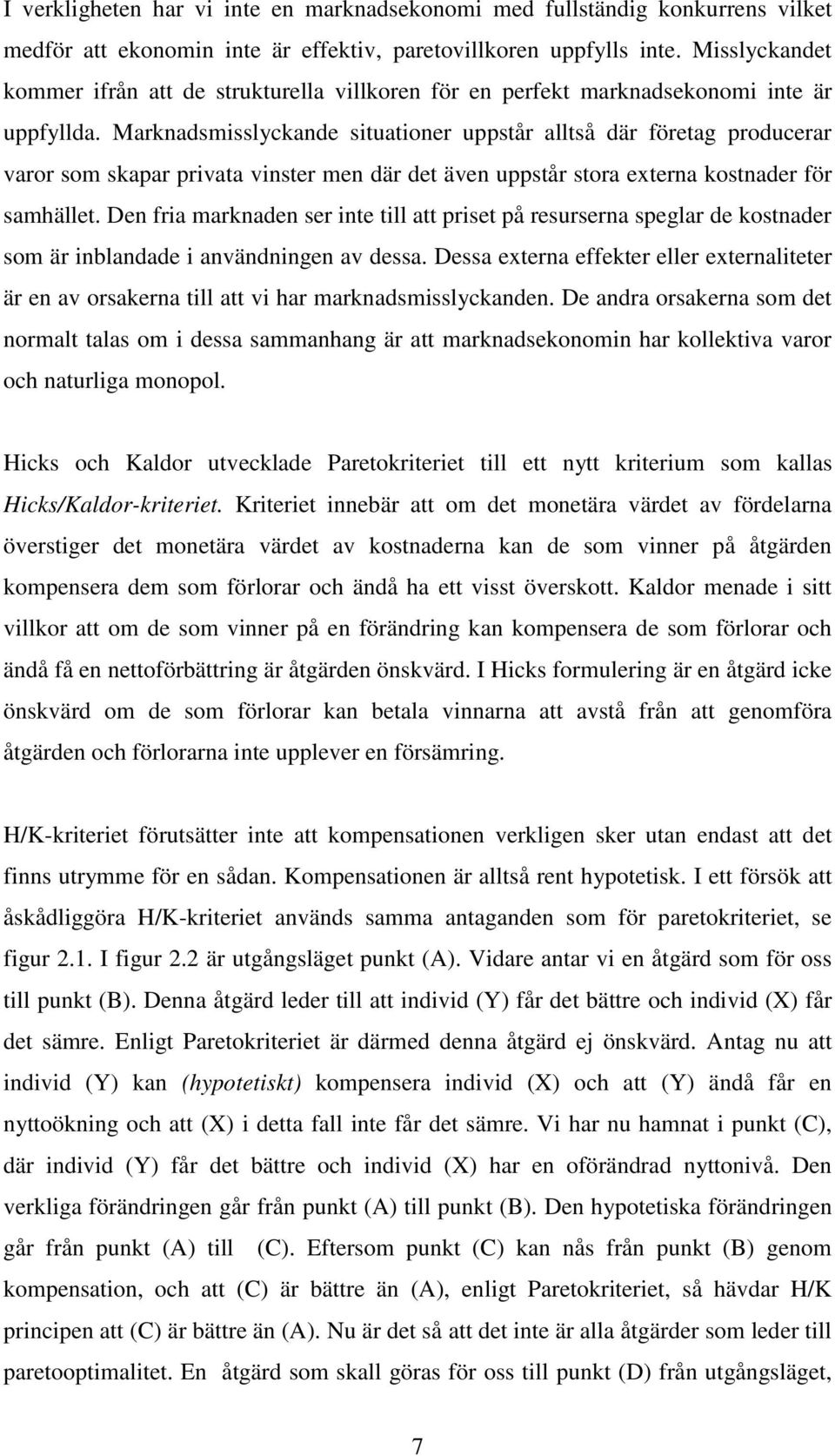 I verkligheten har vi inte en marknadsekonomi med fullständig konkurrens vilket medför att ekonomin inte är effektiv, paretovillkoren uppfylls inte. Misslyckandet kommer ifrån att de strukturella villkoren för en perfekt marknadsekonomi inte är uppfyllda. Marknadsmisslyckande situationer uppstår alltså där företag producerar varor som skapar privata vinster men där det även uppstår stora externa kostnader för samhället. Den fria marknaden ser inte till att priset på resurserna speglar de kostnader som är inblandade i användningen av dessa. Dessa externa effekter eller externaliteter är en av orsakerna till att vi har marknadsmisslyckanden. De andra orsakerna som det normalt talas om i dessa sammanhang är att marknadsekonomin har kollektiva varor och naturliga monopol.

Hicks och Kaldor utvecklade Paretokriteriet till ett nytt kriterium som kallas Hicks/Kaldor-kriteriet. Kriteriet innebär att om det monetära värdet av fördelarna överstiger det monetära värdet av kostnaderna kan de som vinner på åtgärden kompensera dem som förlorar och ändå ha ett visst överskott. Kaldor menade i sitt villkor att om de som vinner på en förändring kan kompensera de som förlorar och ändå få en nettoförbättring är åtgärden önskvärd. I Hicks formulering är en åtgärd icke önskvärd om de som förlorar kan betala vinnarna att avstå från att genomföra åtgärden och förlorarna inte upplever en försämring.

H/K-kriteriet förutsätter inte att kompensationen verkligen sker utan endast att det finns utrymme för en sådan. Kompensationen är alltså rent hypotetisk. I ett försök att åskådliggöra H/K-kriteriet används samma antaganden som för paretokriteriet, se figur 2.1. I figur 2.2 är utgångsläget punkt (A). Vidare antar vi en åtgärd som för oss till punkt (B). Denna åtgärd leder till att individ (Y) får det bättre och individ (X) får det sämre. Enligt Paretokriteriet är därmed denna åtgärd ej önskvärd. Antag nu att individ (Y) kan (hypotetiskt) kompensera individ (X) och att (Y) ändå får en nyttoökning och att (X) i detta fall inte får det sämre. Vi har nu hamnat i punkt (C), där individ (Y) får det bättre och individ (X) har en oförändrad nyttonivå. Den verkliga förändringen går från punkt (A) till punkt (B). Den hypotetiska förändringen går från punkt (A) till (C). Eftersom punkt (C) kan nås från punkt (B) genom kompensation, och att (C) är bättre än (A), enligt Paretokriteriet, så hävdar H/K principen att (C) är bättre än (A). Nu är det så att det inte är alla åtgärder som leder till paretooptimalitet. En åtgärd som skall göras för oss till punkt (D) från utgångsläget,

7